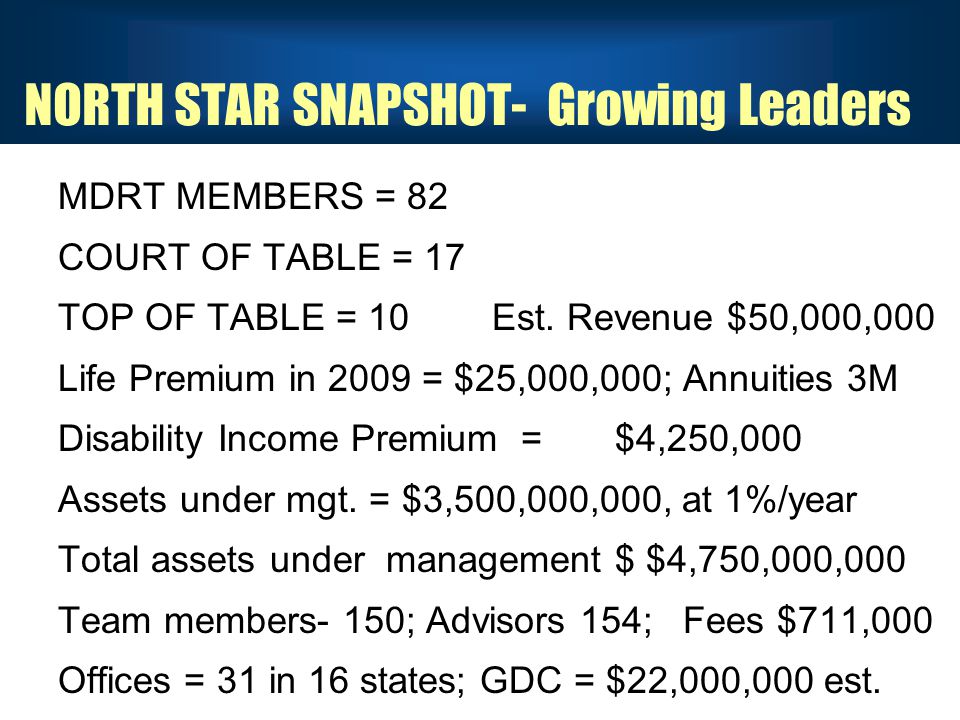 NORTH STAR SNAPSHOT- Growing Leaders

MDRT MEMBERS = 82

COURT OF TABLE = 17

TOP OF TABLE = 10 Est. Revenue \$50,000,000

Life Premium in 2009 = \$25,000,000; Annuities 3M

Disability Income Premium = \$4,250,000

Assets under mgt. = \$3,500,000,000, at 1%/year

Total assets under management \$ \$4,750,000,000

Team members- 150; Advisors 154; Fees \$711,000

Offices = 31 in 16 states; GDC = \$22,000,000 est.